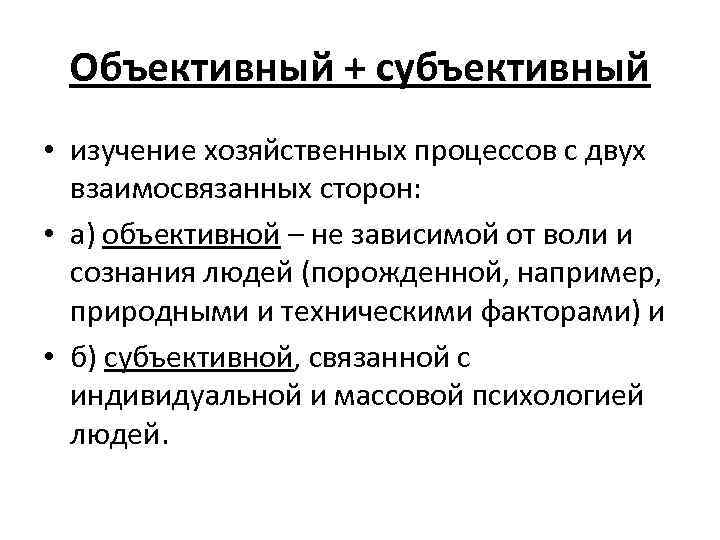 Объективный + субъективный

• изучение хозяйственных процессов с двух взаимосвязанных сторон:

• а) объективной – не зависимой от воли и сознания людей (порожденной, например, природными и техническими факторами) и

• б) субъективной, связанной с индивидуальной и массовой психологией людей.